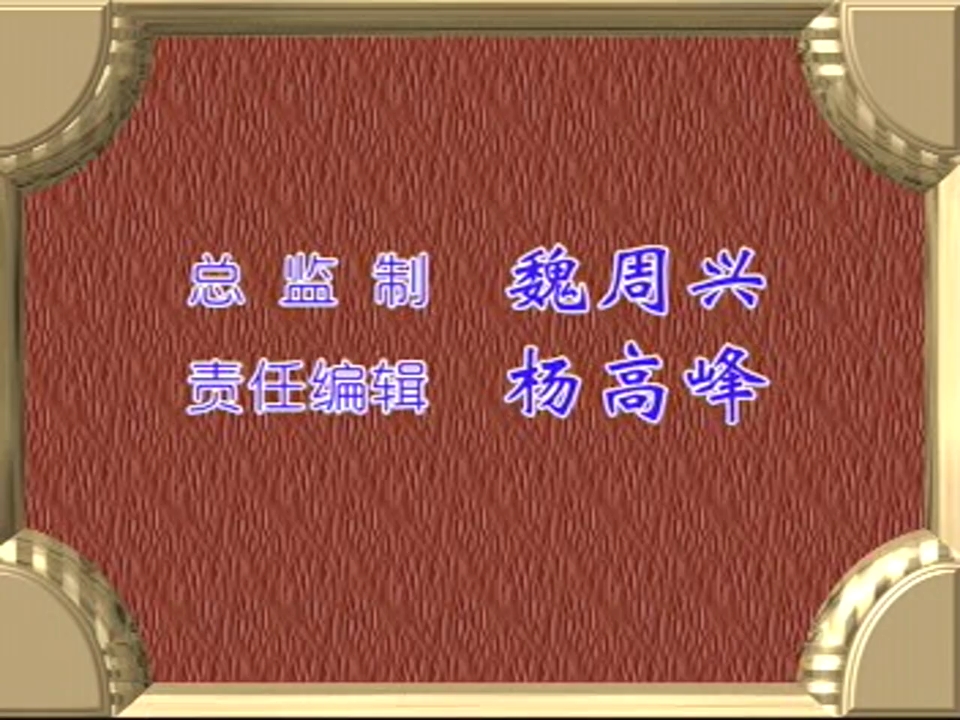 总监制　魏周兴
责任编辑　杨高峰